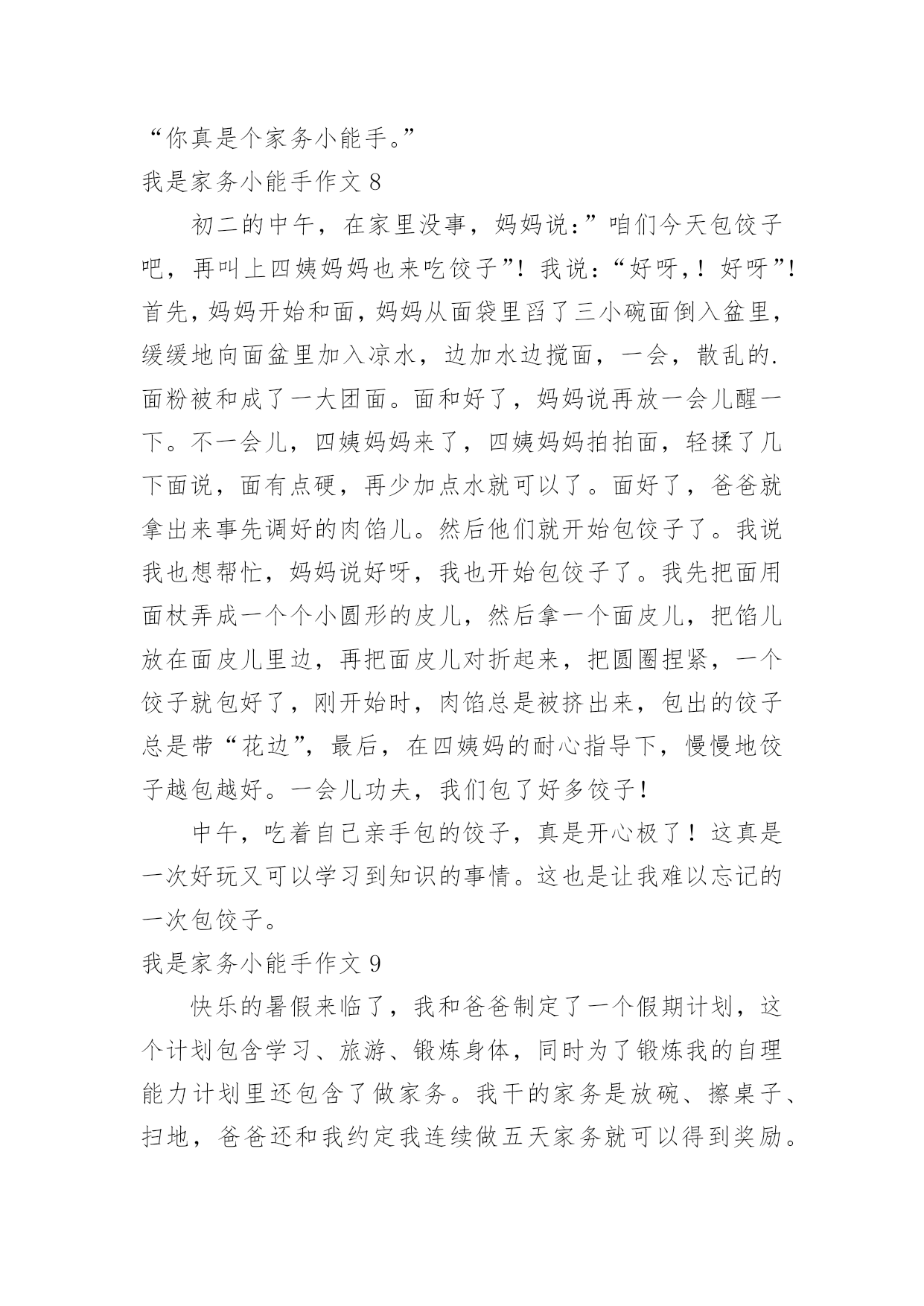 “你真是个家务小能手。”

我是家务小能手作文 8

初二的中午，在家里没事，妈妈说：”咱们今天包饺子吧，再叫上四姨妈妈也来吃饺子”！我说：“好呀，！好呀”！首先，妈妈开始和面，妈妈从面袋里舀了三小碗面倒入盆里，缓缓地向面盆里加入凉水，边加水边搅面，一会，散乱的.面粉被和成了一大团面。面和好了，妈妈说再放一会儿醒一下。不一会儿，四姨妈妈来了，四姨妈妈拍拍面，轻揉了几下面说，面有点硬，再少加点水就可以了。面好了，爸爸就拿出来事先调好的肉馅儿。然后他们就开始包饺子了。我说我也想帮忙，妈妈说好呀，我也开始包饺子了。我先把面用面杖弄成一个个小圆形的皮儿，然后拿一个面皮儿，把馅儿放在面皮儿里边，再把面皮儿对折起来，把圆圈捏紧，一个饺子就包好了，刚开始时，肉馅总是被挤出来，包出的饺子总是带“花边”，最后，在四姨妈的耐心指导下，慢慢地饺子越包越好。一会儿功夫，我们包了好多饺子！

中午，吃着自己亲手包的饺子，真是开心极了！这真是一次好玩又可以学习到知识的事情。这也是让我难以忘记的一次包饺子。

我是家务小能手作文 9

快乐的暑假来临了，我和爸爸制定了一个假期计划，这个计划包含学习、旅游、锻炼身体，同时为了锻炼我的自理能力计划里还包含了做家务。我干的家务是放碗、擦桌子、扫地，爸爸还和我约定我连续做五天家务就可以得到奖励。